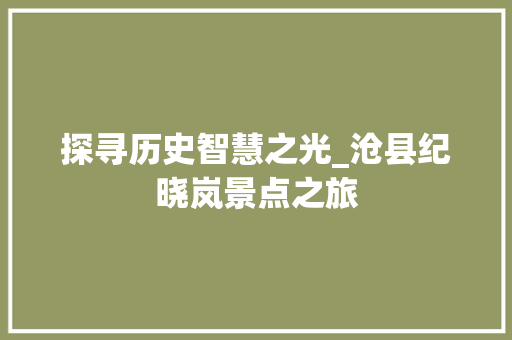 探寻历史智慧之光_沧县纪晓岚景点之旅